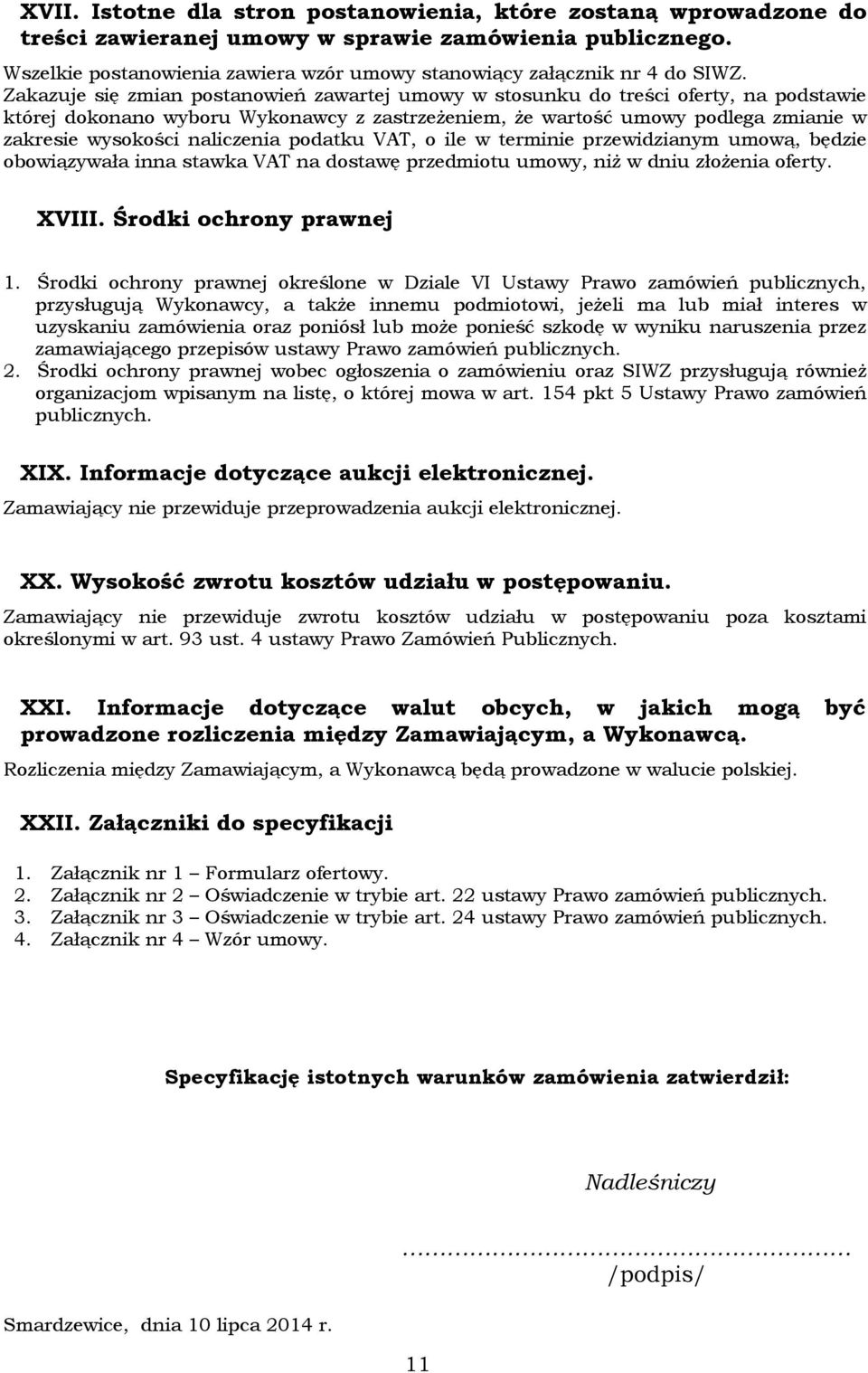 XVII. Istotne dla stron postanowienia, które zostaną wprowadzone do treści zawieranej umowy w sprawie zamówienia publicznego.

Wszelkie postanowienia zawiera wzór umowy stanowiący załącznik nr 4 do SIWZ.
Zakazuje się zmian postanowień zawartej umowy w stosunku do treści oferty, na podstawie której dokonano wyboru Wykonawcy z zastrzeżeniem, że wartość umowy podlega zmianie w zakresie wysokości naliczenia podatku VAT, o ile w terminie przewidzianym umową, będzie obowiązywała inna stawka VAT na dostawę przedmiotu umowy, niż w dniu złożenia oferty.

XVIII. Środki ochrony prawnej

1. Środki ochrony prawnej określone w Dziale VI Ustawy Prawo zamówień publicznych, przysługują Wykonawcy, a także innemu podmiotowi, jeżeli ma lub miał interes w uzyskaniu zamówienia oraz poniósł lub może ponieść szkodę w wyniku naruszenia przez zamawiającego przepisów ustawy Prawo zamówień publicznych.
2. Środki ochrony prawnej wobec ogłoszenia o zamówieniu oraz SIWZ przysługują również organizacjom wpisanym na listę, o której mowa w art. 154 pkt 5 Ustawy Prawo zamówień publicznych.

XIX. Informacje dotyczące aukcji elektronicznej.

Zamawiający nie przewiduje przeprowadzenia aukcji elektronicznej.

XX. Wysokość zwrotu kosztów udziału w postępowaniu.

Zamawiający nie przewiduje zwrotu kosztów udziału w postępowaniu poza kosztami określonymi w art. 93 ust. 4 ustawy Prawo Zamówień Publicznych.

XXI. Informacje dotyczące walut obcych, w jakich mogą być prowadzone rozliczenia między Zamawiającym, a Wykonawcą.

Rozliczenia między Zamawiającym, a Wykonawcą będą prowadzone w walucie polskiej.

XXII. Załączniki do specyfikacji

1. Załącznik nr 1 – Formularz ofertowy.
2. Załącznik nr 2 – Oświadczenie w trybie art. 22 ustawy Prawo zamówień publicznych.
3. Załącznik nr 3 – Oświadczenie w trybie art. 24 ustawy Prawo zamówień publicznych.
4. Załącznik nr 4 – Wzór umowy.

Specyfikację istotnych warunków zamówienia zatwierdził:

Nadleśniczy

.......................................................
/podpis/

Smardzewice, dnia 10 lipca 2014 r.

11